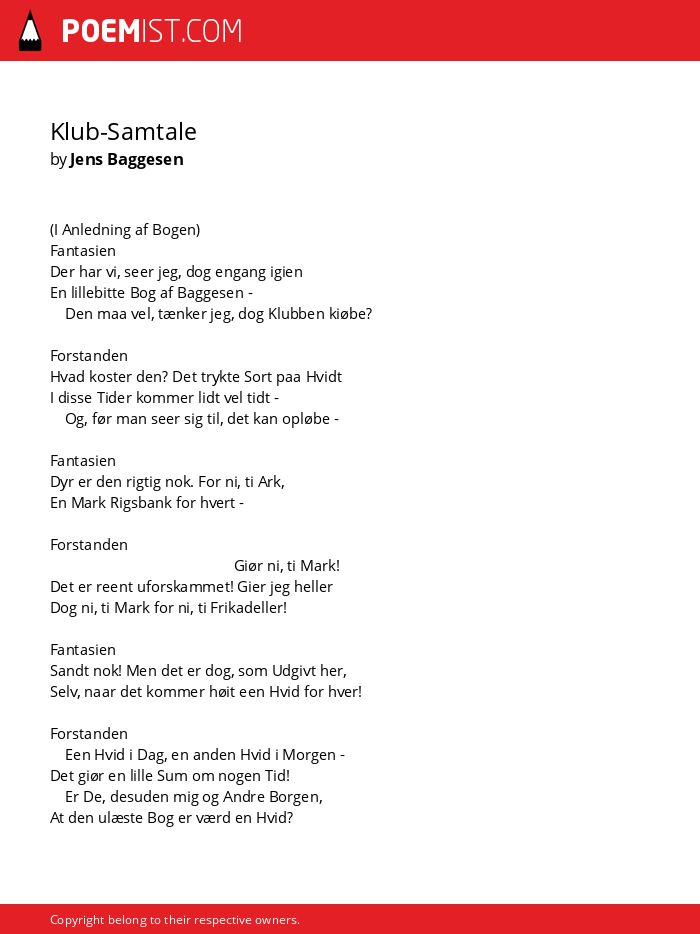 POEMIST.COM

Klub-Samtale
by Jens Baggesen

(I Anledning af Bogen)
Fantasien
Der har vi, seer jeg, dog engang igien
En lillebitte Bog af Baggesen -
Den maa vel, tænker jeg, dog Klubben kiøbe?

Forstanden
Hvad koster den? Det trykte Sort paa Hvidt
I disse Tider kommer lidt vel tidt -
Og, før man seer sig til, det kan opløbe -

Fantasien
Dyr er den rigtig nok. For ni, ti Ark,
En Mark Rigsbank for hvert -

Forstanden
Giør ni, ti Mark!
Det er reent uforskammet! Gier jeg heller
Dog ni, ti Mark for ni, ti Frikadeller!

Fantasien
Sandt nok! Men det er dog, som Udgivt her,
Selv, naar det kommer høit een Hvid for hver!

Forstanden
Een Hvid i Dag, en anden Hvid i Morgen -
Det giør en lille Sum om nogen Tid!
Er De, desuden mig og Andre Borgen,
At den ulæste Bog er værd en Hvid?

Copyright belong to their respective owners.